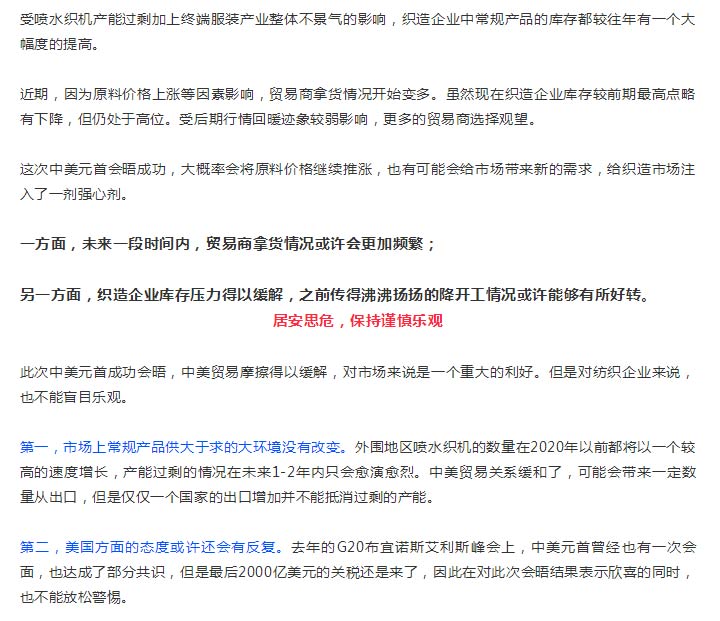 受喷水织机产能过剩加上终端服装产业整体不景气的影响，织造企业中常规产品的库存都较往年有一个大幅度的提高。

近期，因为原料价格上涨等因素影响，贸易商拿货情况开始变多。虽然现在织造企业库存较前期最高点略有下降，但仍处于高位。受后期行情回暖迹象较弱影响，更多的贸易商选择观望。

这次中美元首会晤成功，大概率会将原料价格继续推涨，也有可能会给市场带来新的需求，给织造市场注入了一剂强心剂。

一方面，未来一段时间内，贸易商拿货情况或许会更加频繁；

另一方面，织造企业库存压力得以缓解，之前传得沸沸扬扬的降开工情况或许能够有所好转。

居安思危，保持谨慎乐观

此次中美元首成功会晤，中美贸易摩擦得以缓解，对市场来说是一个重大的利好。但是对纺织企业来说，也不能盲目乐观。

第一，市场上常规产品供大于求的大环境没有改变。外围地区喷水织机的数量在2020年以前都将以一个较高的速度增长，产能过剩的情况在未来1-2年内只会愈演愈烈。中美贸易关系缓和了，可能会带来一定数量从出口，但是仅仅一个国家的出口增加并不能抵消过剩的产能。

第二，美国方面的态度或许还会有反复。去年的G20布宜诺斯艾利斯峰会上，中美元首曾经也有一次会面，也达成了部分共识，但是最后2000亿美元的关税还是来了，因此在对此次会晤结果表示欣喜的同时，也不能放松警惕。